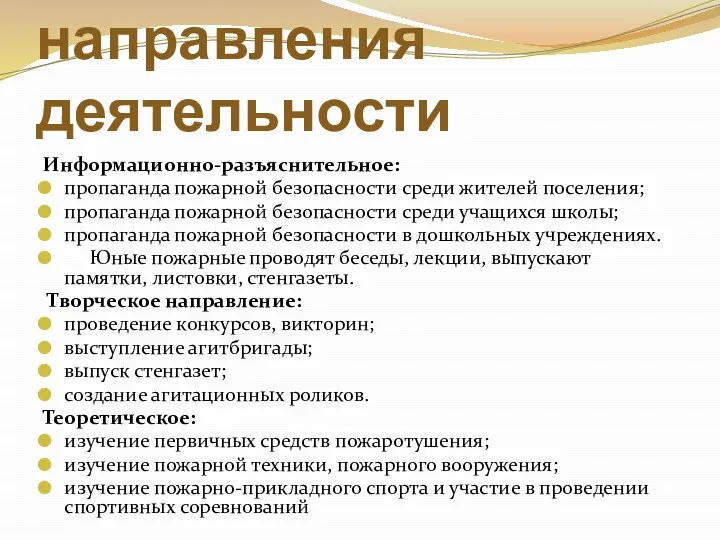 направления деятельности

Информационно-разъяснительное:

- пропаганда пожарной безопасности среди жителей поселения;
- пропаганда пожарной безопасности среди учащихся школы;
- пропаганда пожарной безопасности в дошкольных учреждениях.
- Юные пожарные проводят беседы, лекции, выпускают памятки, листовки, стенгазеты.

Творческое направление:

- проведение конкурсов, викторин;
- выступление агитбригады;
- выпуск стенгазет;
- создание агитационных роликов.

Теоретическое:

- изучение первичных средств пожаротушения;
- изучение пожарной техники, пожарного вооружения;
- изучение пожарно-прикладного спорта и участие в проведении спортивных соревнований